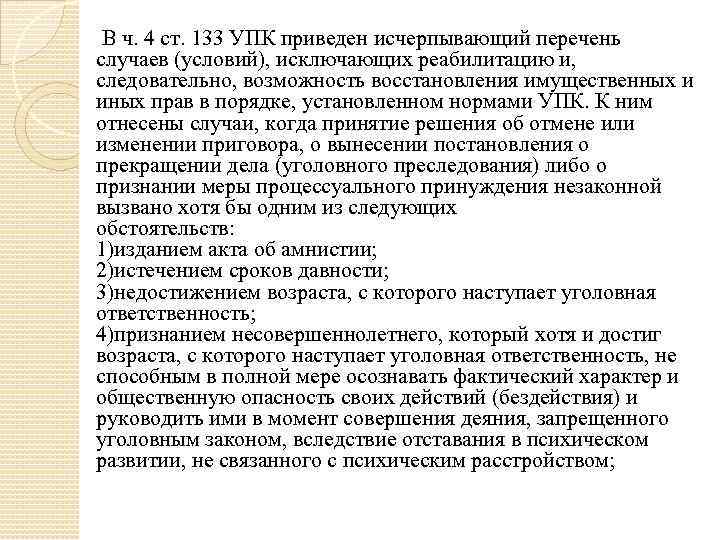 В ч. 4 ст. 133 УПК приведен исчерпывающий перечень случаев (условий), исключающих реабилитацию и, следовательно, возможность восстановления имущественных и иных прав в порядке, установленном нормами УПК. К ним отнесены случаи, когда принятие решения об отмене или изменении приговора, о вынесении постановления о прекращении дела (уголовного преследования) либо о признании меры процессуального принуждения незаконной вызвано хотя бы одним из следующих обстоятельств:
1)изданием акта об амнистии;
2)истечением сроков давности;
3)недостижением возраста, с которого наступает уголовная ответственность;
4)признанием несовершеннолетнего, который хотя и достиг возраста, с которого наступает уголовная ответственность, не способным в полной мере осознавать фактический характер и общественную опасность своих действий (бездействия) и руководить ими в момент совершения деяния, запрещенного уголовным законом, вследствие отставания в психическом развитии, не связанного с психическим расстройством;